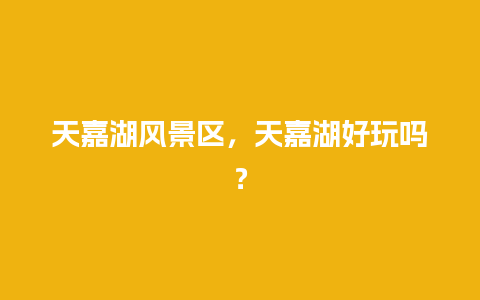 天嘉湖风景区，天嘉湖好玩吗？